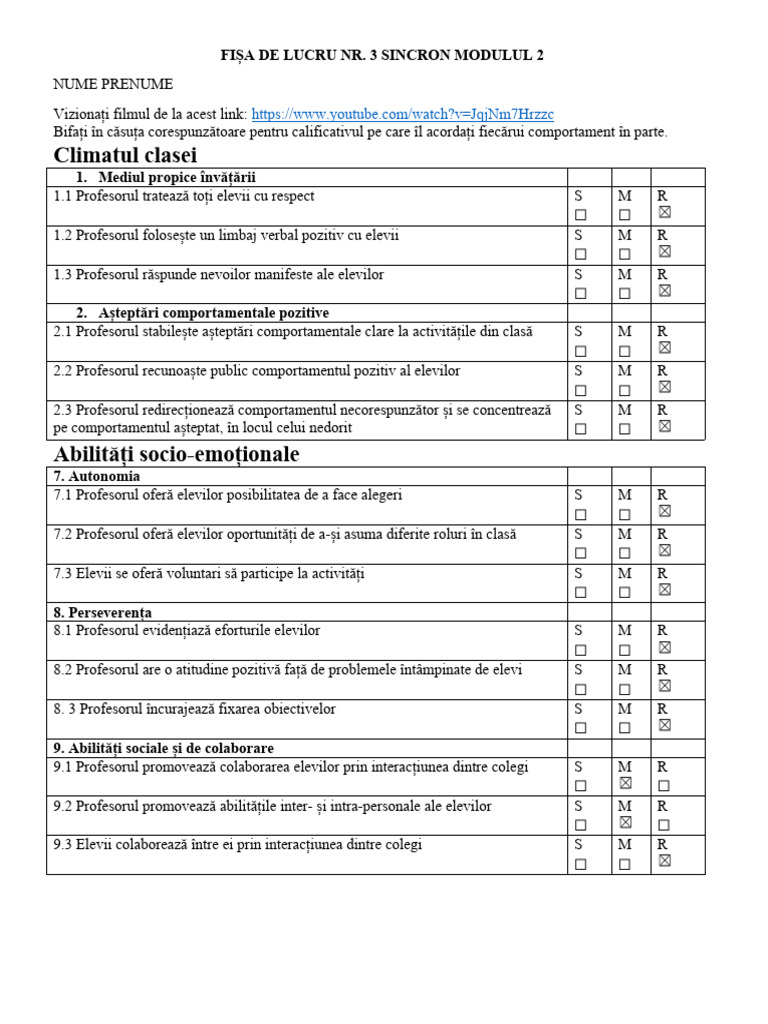 FIȘA DE LUCRU NR. 3 SINCRON MODULUL 2

NUME PRENUME

Vizionați filmul de la acest link: https://www.youtube.com/watch?v=JqjNm7Hrzzc
Bifați în căsuța corespunzătoare pentru calificativul pe care îl acordați fiecărui comportament în parte.

Climatul clasei

| 1. Mediul propice învățării | | | |
|---|---|---|---|
| 1.1 Profesorul tratează toți elevii cu respect | S ☐ | M ☐ | R ☒ |
| 1.2 Profesorul folosește un limbaj verbal pozitiv cu elevii | S ☐ | M ☐ | R ☒ |
| 1.3 Profesorul răspunde nevoilor manifeste ale elevilor | S ☐ | M ☐ | R ☒ |
| 2. Așteptări comportamentale pozitive | | | |
| 2.1 Profesorul stabilește așteptări comportamentale clare la activitățile din clasă | S ☐ | M ☐ | R ☒ |
| 2.2 Profesorul recunoaște public comportamentul pozitiv al elevilor | S ☐ | M ☐ | R ☒ |
| 2.3 Profesorul redirecționează comportamentul necorespunzător și se concentrează pe comportamentul așteptat, în locul celui nedorit | S ☐ | M ☐ | R ☒ |

Abilități socio-emoționale

| 7. Autonomia | | | |
|---|---|---|---|
| 7.1 Profesorul oferă elevilor posibilitatea de a face alegeri | S ☐ | M ☐ | R ☒ |
| 7.2 Profesorul oferă elevilor oportunități de a-și asuma diferite roluri în clasă | S ☐ | M ☐ | R ☒ |
| 7.3 Elevii se oferă voluntari să participe la activități | S ☐ | M ☐ | R ☒ |
| 8. Perseverența | | | |
| 8.1 Profesorul evidențiază eforturile elevilor | S ☐ | M ☐ | R ☒ |
| 8.2 Profesorul are o atitudine pozitivă față de problemele întâmpinate de elevi | S ☐ | M ☐ | R ☒ |
| 8. 3 Profesorul încurajează fixarea obiectivelor | S ☐ | M ☐ | R ☒ |
| 9. Abilități sociale și de colaborare | | | |
| 9.1 Profesorul promovează colaborarea elevilor prin interacțiunea dintre colegi | S ☐ | M ☒ | R ☐ |
| 9.2 Profesorul promovează abilitățile inter- și intra-personale ale elevilor | S ☐ | M ☒ | R ☐ |
| 9.3 Elevii colaborează între ei prin interacțiunea dintre colegi | S ☐ | M ☐ | R ☒ |